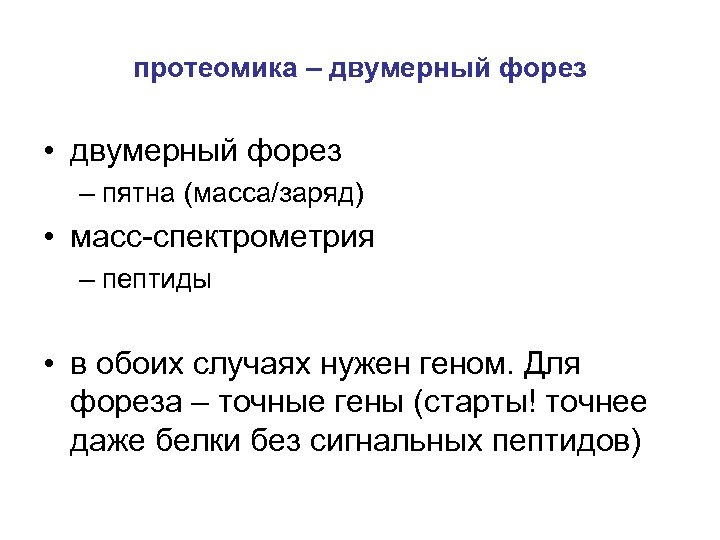 протеомика – двумерный форез

• двумерный форез
– пятна (масса/заряд)
• масс-спектрометрия
– пептиды

• в обоих случаях нужен геном. Для фореза – точные гены (старты! точнее даже белки без сигнальных пептидов)